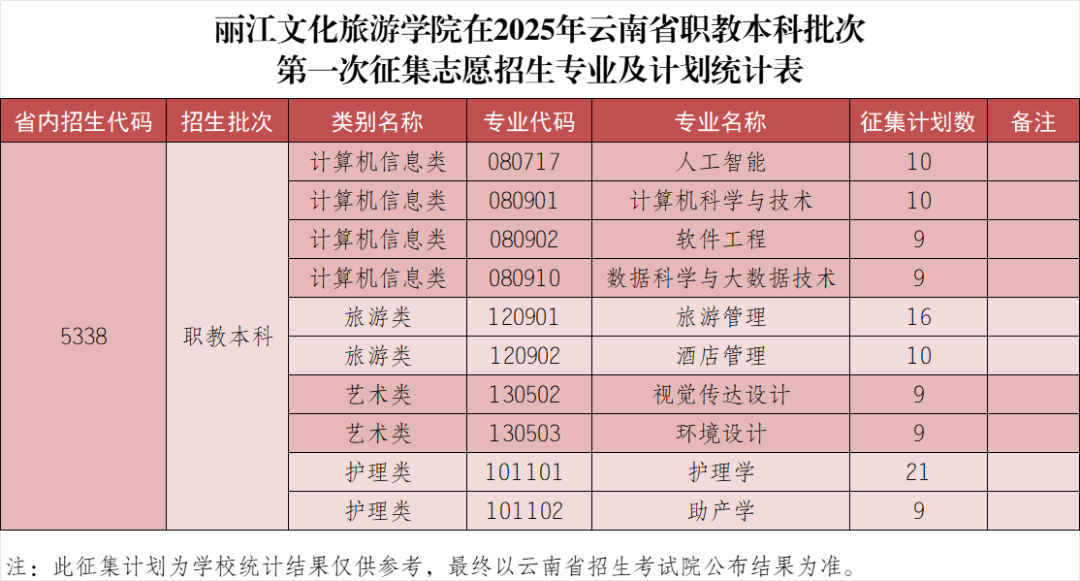 丽江文化旅游学院在2025年云南省职教本科批次
第一次征集志愿招生专业及计划统计表

| 省内招生代码 | 招生批次 | 类别名称 | 专业代码 | 专业名称 | 征集计划数 | 备注 |
|---|---|---|---|---|---|---|
| 5338 | 职教本科 | 计算机信息类 | 080717 | 人工智能 | 10 | |
| | | 计算机信息类 | 080901 | 计算机科学与技术 | 10 | |
| | | 计算机信息类 | 080902 | 软件工程 | 9 | |
| | | 计算机信息类 | 080910 | 数据科学与大数据技术 | 9 | |
| | | 旅游类 | 120901 | 旅游管理 | 16 | |
| | | 旅游类 | 120902 | 酒店管理 | 10 | |
| | | 艺术类 | 130502 | 视觉传达设计 | 9 | |
| | | 艺术类 | 130503 | 环境设计 | 9 | |
| | | 护理类 | 101101 | 护理学 | 21 | |
| | | 护理类 | 101102 | 助产学 | 9 | |

注：此征集计划为学校统计结果仅供参考，最终以云南省招生考试院公布结果为准。